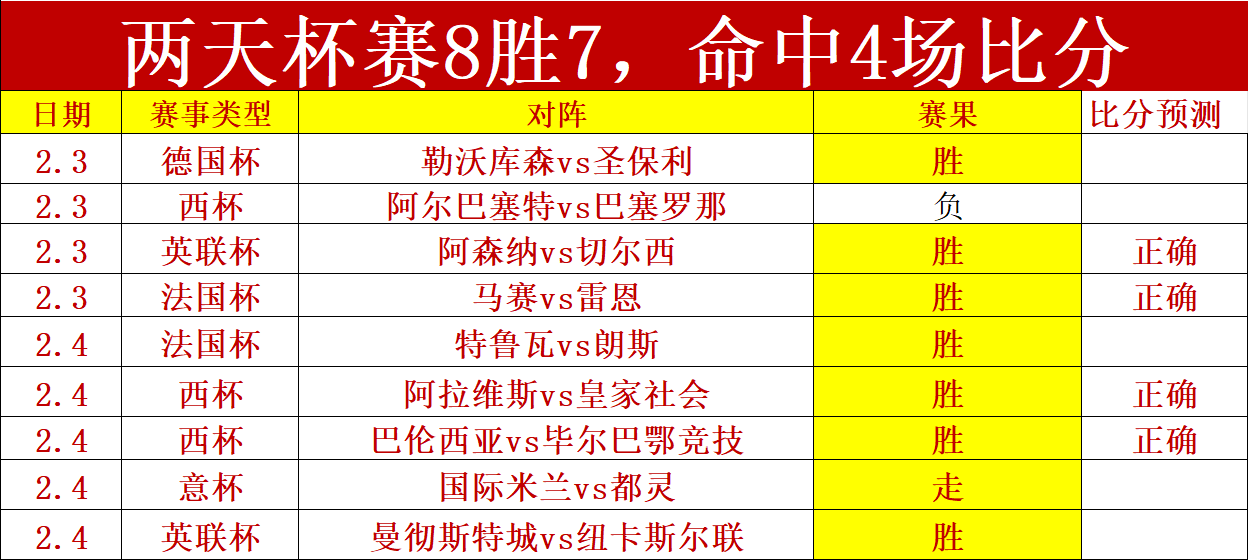 两天杯赛8胜7，命中4场比分

| 日期 | 赛事类型 | 对阵 | 赛果 | 比分预测 |
|---|---|---|---|---|
| 2.3 | 德国杯 | 勒沃库森vs圣保利 | 胜 | |
| 2.3 | 西杯 | 阿尔巴塞特vs巴塞罗那 | 负 | |
| 2.3 | 英联杯 | 阿森纳vs切尔西 | 胜 | 正确 |
| 2.3 | 法国杯 | 马赛vs雷恩 | 胜 | 正确 |
| 2.4 | 法国杯 | 特鲁瓦vs朗斯 | 胜 | |
| 2.4 | 西杯 | 阿拉维斯vs皇家社会 | 胜 | 正确 |
| 2.4 | 西杯 | 巴伦西亚vs毕尔巴鄂竞技 | 胜 | 正确 |
| 2.4 | 意杯 | 国际米兰vs都灵 | 走 | |
| 2.4 | 英联杯 | 曼彻斯特城vs纽卡斯尔联 | 胜 | |